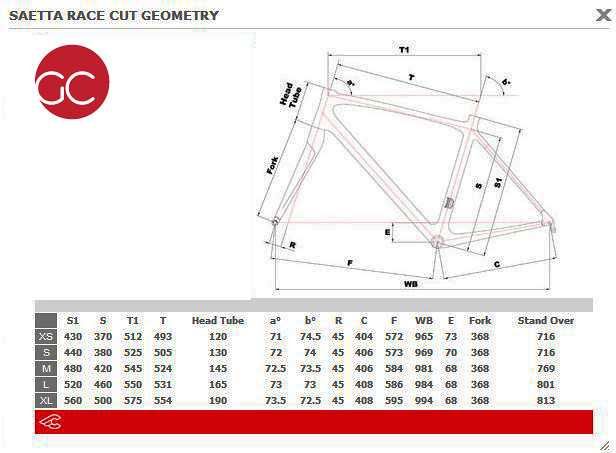 SAETTA RACE CUT GEOMETRY

X

GC

T1

T

a°

b°

Head Tube

Fork

S

S1

E

R

F

C

WB

| | S1 | S | T1 | T | Head Tube | a° | b° | R | C | F | WB | E | Fork | Stand Over |
|---|---|---|---|---|---|---|---|---|---|---|---|---|---|---|
| XS | 430 | 370 | 512 | 493 | 120 | 71 | 74.5 | 45 | 404 | 572 | 965 | 73 | 368 | 716 |
| S | 440 | 380 | 525 | 505 | 130 | 72 | 74 | 45 | 406 | 573 | 969 | 70 | 368 | 716 |
| M | 480 | 420 | 545 | 524 | 145 | 72.5 | 73.5 | 45 | 406 | 584 | 981 | 68 | 368 | 769 |
| L | 520 | 460 | 550 | 531 | 165 | 73 | 73 | 45 | 408 | 586 | 984 | 68 | 368 | 801 |
| XL | 560 | 500 | 575 | 554 | 190 | 73.5 | 72.5 | 45 | 408 | 595 | 994 | 68 | 368 | 813 |